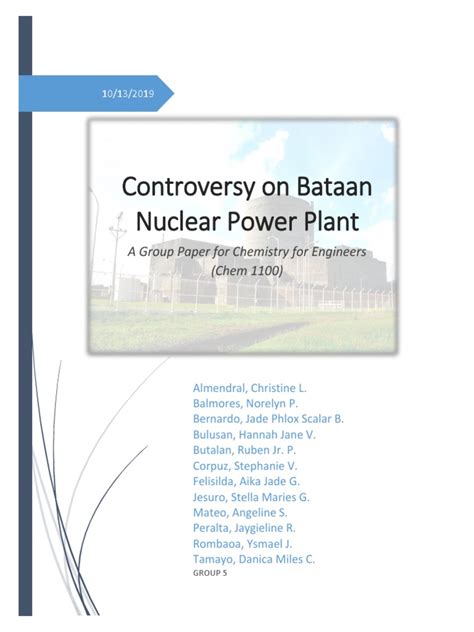 10/13/2019

Controversy on Bataan Nuclear Power Plant

A Group Paper for Chemistry for Engineers (Chem 1100)

Almendral, Christine L.
Balmores, Norelyn P.
Bernardo, Jade Phlox Scalar B.
Bulusan, Hannah Jane V.
Butalan, Ruben Jr. P.
Corpuz, Stephanie V.
Felisilda, Aika Jade G.
Jesuro, Stella Maries G.
Mateo, Angeline S.
Peralta, Jaygieline R.
Rombaoa, Ysmael J.
Tamayo, Danica Miles C.
GROUP 5